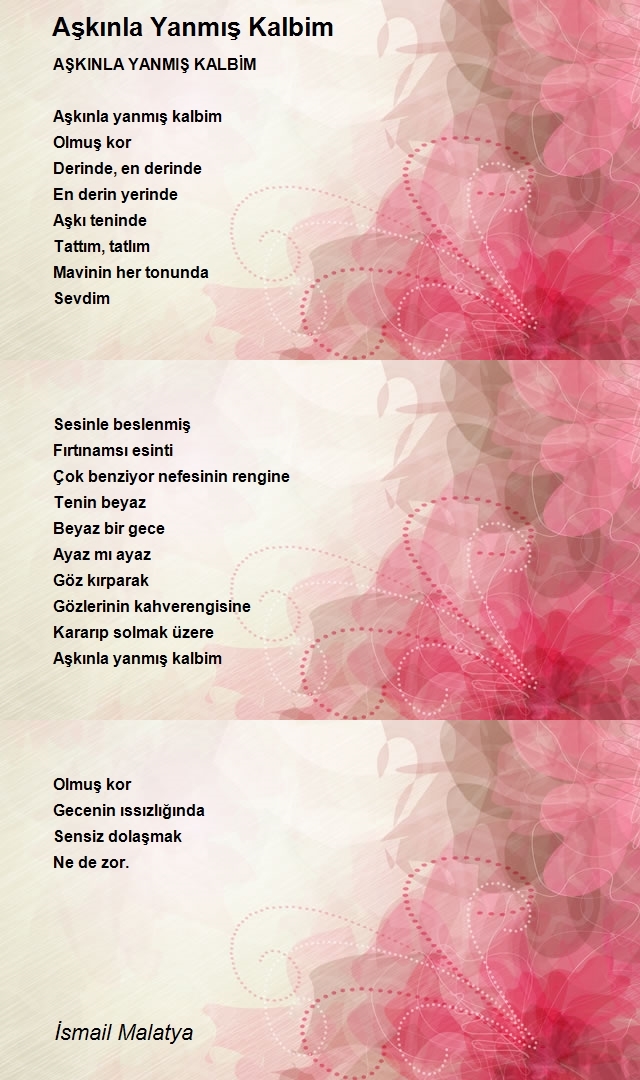 Aşkınla Yanmış Kalbim

AŞKINLA YANMIŞ KALBİM

Aşkınla yanmış kalbim
Olmuş kor
Derinde, en derinde
En derin yerinde
Aşkı teninde
Tattım, tatlım
Mavinin her tonunda
Sevdim

Sesinle beslenmiş
Fırtınamsı esinti
Çok benziyor nefesinin rengine
Tenin beyaz
Beyaz bir gece
Ayaz mı ayaz
Göz kırparak
Gözlerinin kahverengisine
Kararıp solmak üzere
Aşkınla yanmış kalbim

Olmuş kor
Gecenin ıssızlığında
Sensiz dolaşmak
Ne de zor.

İsmail Malatya